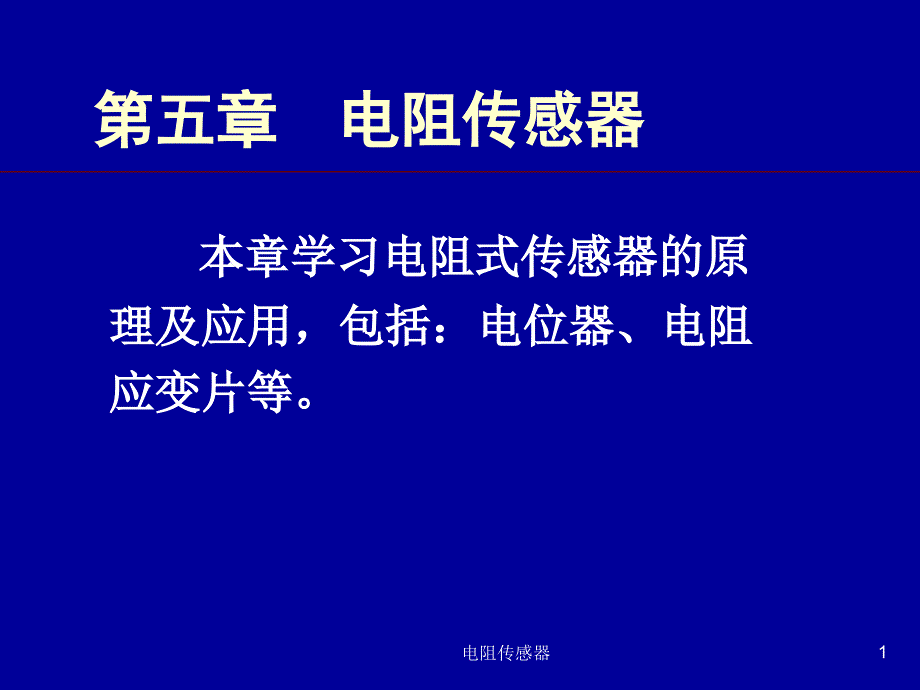 第五章　电阻传感器

本章学习电阻式传感器的原理及应用，包括：电位器、电阻应变片等。

电阻传感器

1